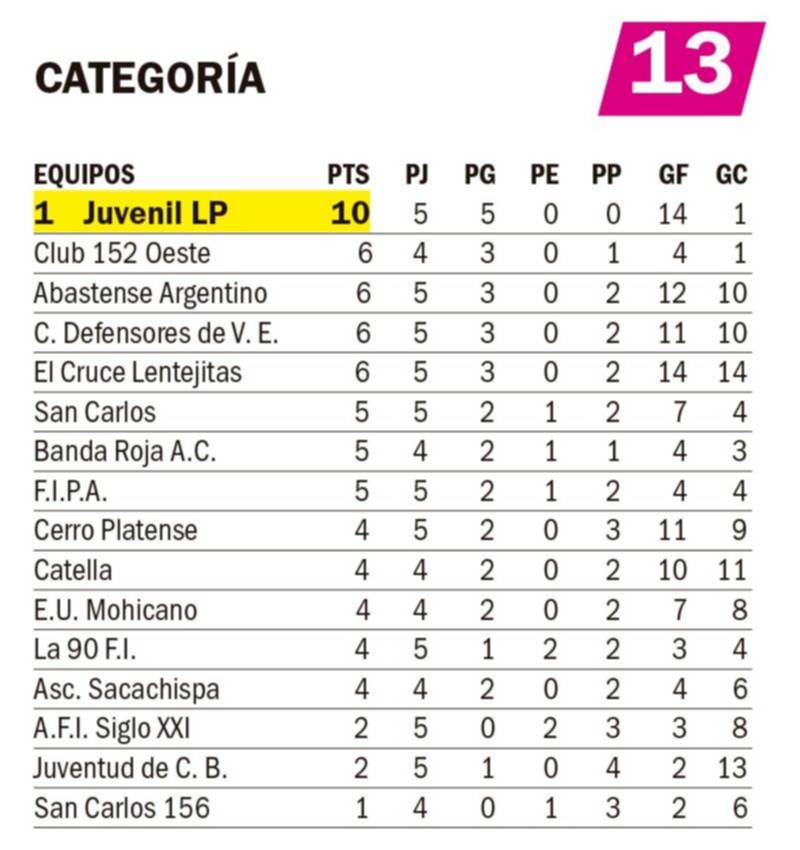 CATEGORÍA

13

| EQUIPOS | PTS | PJ | PG | PE | PP | GF | GC |
|---|---|---|---|---|---|---|---|
| 1 Juvenil LP | 10 | 5 | 5 | 0 | 0 | 14 | 1 |
| Club 152 Oeste | 6 | 4 | 3 | 0 | 1 | 4 | 1 |
| Abastense Argentino | 6 | 5 | 3 | 0 | 2 | 12 | 10 |
| C. Defensores de V. E. | 6 | 5 | 3 | 0 | 2 | 11 | 10 |
| El Cruce Lentejitas | 6 | 5 | 3 | 0 | 2 | 14 | 14 |
| San Carlos | 5 | 5 | 2 | 1 | 2 | 7 | 4 |
| Banda Roja A.C. | 5 | 4 | 2 | 1 | 1 | 4 | 3 |
| F.I.P.A. | 5 | 5 | 2 | 1 | 2 | 4 | 4 |
| Cerro Platense | 4 | 5 | 2 | 0 | 3 | 11 | 9 |
| Catella | 4 | 4 | 2 | 0 | 2 | 10 | 11 |
| E.U. Mohicano | 4 | 4 | 2 | 0 | 2 | 7 | 8 |
| La 90 F.I. | 4 | 5 | 1 | 2 | 2 | 3 | 4 |
| Asc. Sacachispa | 4 | 4 | 2 | 0 | 2 | 4 | 6 |
| A.F.I. Siglo XXI | 2 | 5 | 0 | 2 | 3 | 3 | 8 |
| Juventud de C. B. | 2 | 5 | 1 | 0 | 4 | 2 | 13 |
| San Carlos 156 | 1 | 4 | 0 | 1 | 3 | 2 | 6 |